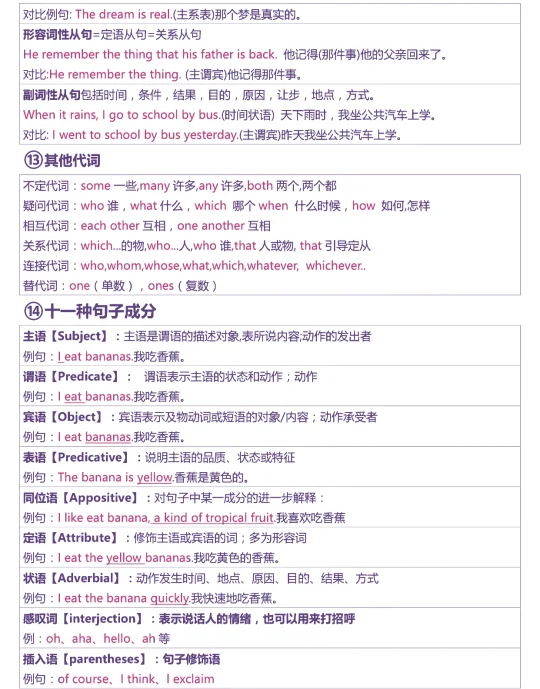 对比例句: The dream is real.(主系表)那个梦是真实的。

形容词性从句=定语从句=关系从句
He remember the thing that his father is back. 他记得(那件事)他的父亲回来了。
对比:He remember the thing. (主谓宾)他记得那件事。

副词性从句包括时间，条件，结果，目的，原因，让步，地点，方式。
When it rains, I go to school by bus.(时间状语) 天下雨时，我坐公共汽车上学。
对比: I went to school by bus yesterday.(主谓宾)昨天我坐公共汽车上学。

⑬其他代词

不定代词：some 一些,many 许多,any 许多,both 两个,两个都
疑问代词：who 谁，what 什么，which 哪个 when 什么时候，how 如何,怎样
相互代词：each other 互相，one another 互相
关系代词：which...的物,who...人,who 谁,that 人或物, that 引导定从
连接代词：who,whom,whose,what,which,whatever, whichever..
替代词：one（单数），ones（复数）

⑭十一种句子成分

主语【Subject】：主语是谓语的描述对象,表所说内容;动作的发出者
例句：I eat bananas.我吃香蕉。

谓语【Predicate】： 谓语表示主语的状态和动作；动作
例句：I eat bananas.我吃香蕉。

宾语【Object】：宾语表示及物动词或短语的对象/内容；动作承受者
例句：I eat bananas.我吃香蕉。

表语【Predicative】：说明主语的品质、状态或特征
例句：The banana is yellow.香蕉是黄色的。

同位语【Appositive】：对句子中某一成分的进一步解释：
例句：I like eat banana, a kind of tropical fruit.我喜欢吃香蕉

定语【Attribute】：修饰主语或宾语的词；多为形容词
例句：I eat the yellow bananas.我吃黄色的香蕉。

状语【Adverbial】：动作发生时间、地点、原因、目的、结果、方式
例句：I eat the banana quickly.我快速地吃香蕉。

感叹词【interjection】：表示说话人的情绪，也可以用来打招呼
例：oh、aha、hello、ah 等

插入语【parentheses】：句子修饰语
例句：of course、I think、I exclaim